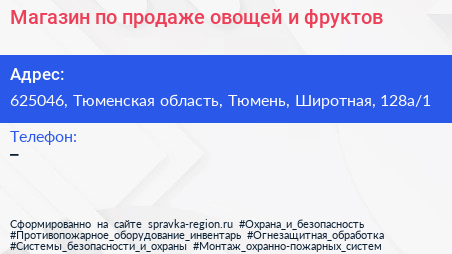 Магазин по продаже овощей и фруктов

Адрес:
625046, Тюменская область, Тюмень, Широтная, 128а/1

Телефон:
–

Сформированно на сайте spravka-region.ru #Охрана_и_безопасность #Противопожарное_оборудование_инвентарь #Огнезащитная_обработка #Системы_безопасности_и_охраны #Монтаж_охранно-пожарных_систем